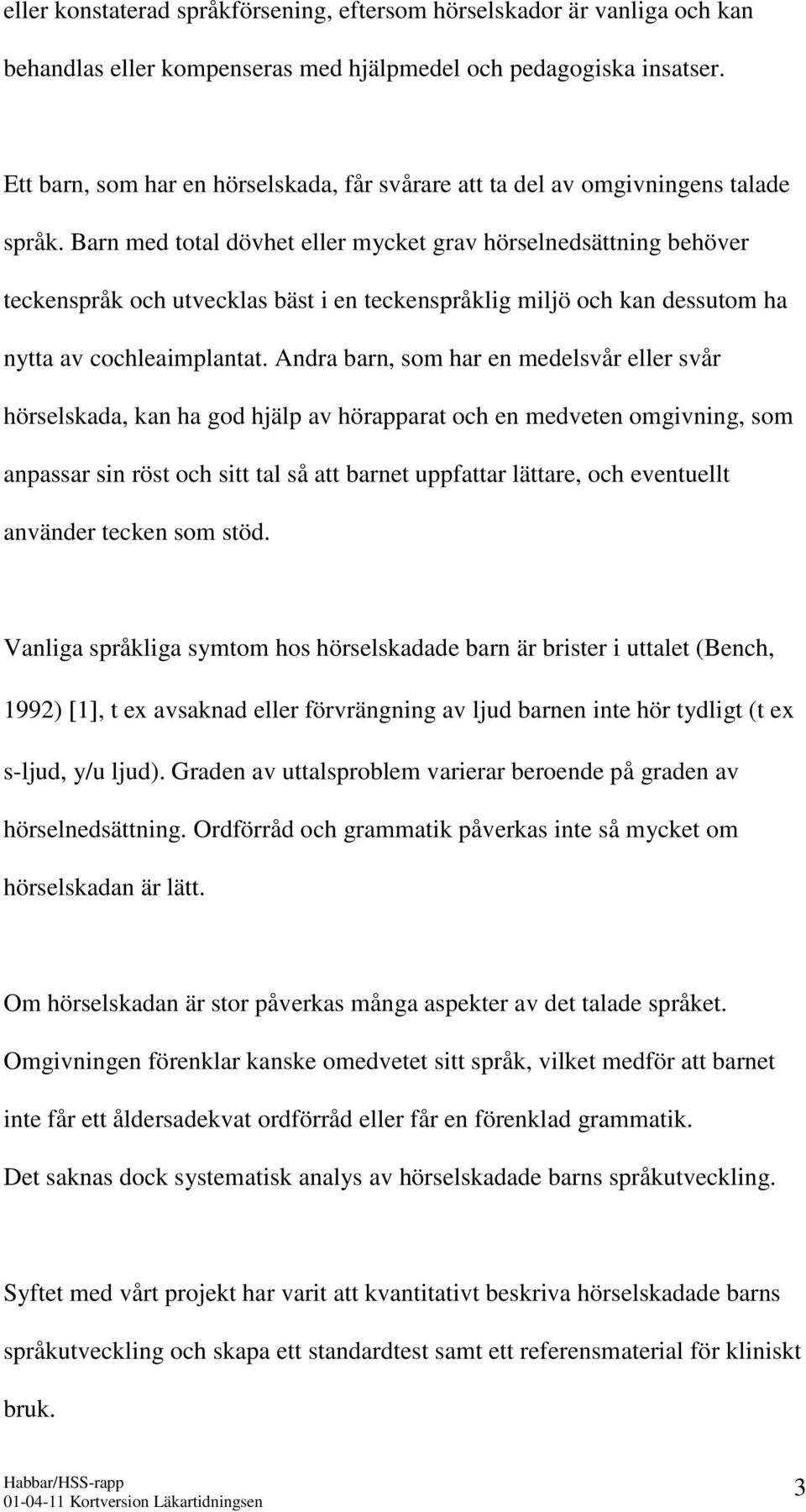 eller konstaterad språkförsening, eftersom hörselskador är vanliga och kan behandlas eller kompenseras med hjälpmedel och pedagogiska insatser.

Ett barn, som har en hörselskada, får svårare att ta del av omgivningens talade språk. Barn med total dövhet eller mycket grav hörselnedsättning behöver teckenspråk och utvecklas bäst i en teckenspråklig miljö och kan dessutom ha nytta av cochleaimplantat. Andra barn, som har en medelsvår eller svår hörselskada, kan ha god hjälp av hörapparat och en medveten omgivning, som anpassar sin röst och sitt tal så att barnet uppfattar lättare, och eventuellt använder tecken som stöd.

Vanliga språkliga symtom hos hörselskadade barn är brister i uttalet (Bench, 1992) [1], t ex avsaknad eller förvrängning av ljud barnen inte hör tydligt (t ex s-ljud, y/u ljud). Graden av uttalsproblem varierar beroende på graden av hörselnedsättning. Ordförråd och grammatik påverkas inte så mycket om hörselskadan är lätt.

Om hörselskadan är stor påverkas många aspekter av det talade språket. Omgivningen förenklar kanske omedvetet sitt språk, vilket medför att barnet inte får ett åldersadekvat ordförråd eller får en förenklad grammatik. Det saknas dock systematisk analys av hörselskadade barns språkutveckling.

Syftet med vårt projekt har varit att kvantitativt beskriva hörselskadade barns språkutveckling och skapa ett standardtest samt ett referensmaterial för kliniskt bruk.

Habbar/HSS-rapp
01-04-11 Kortversion Läkartidningsen

3